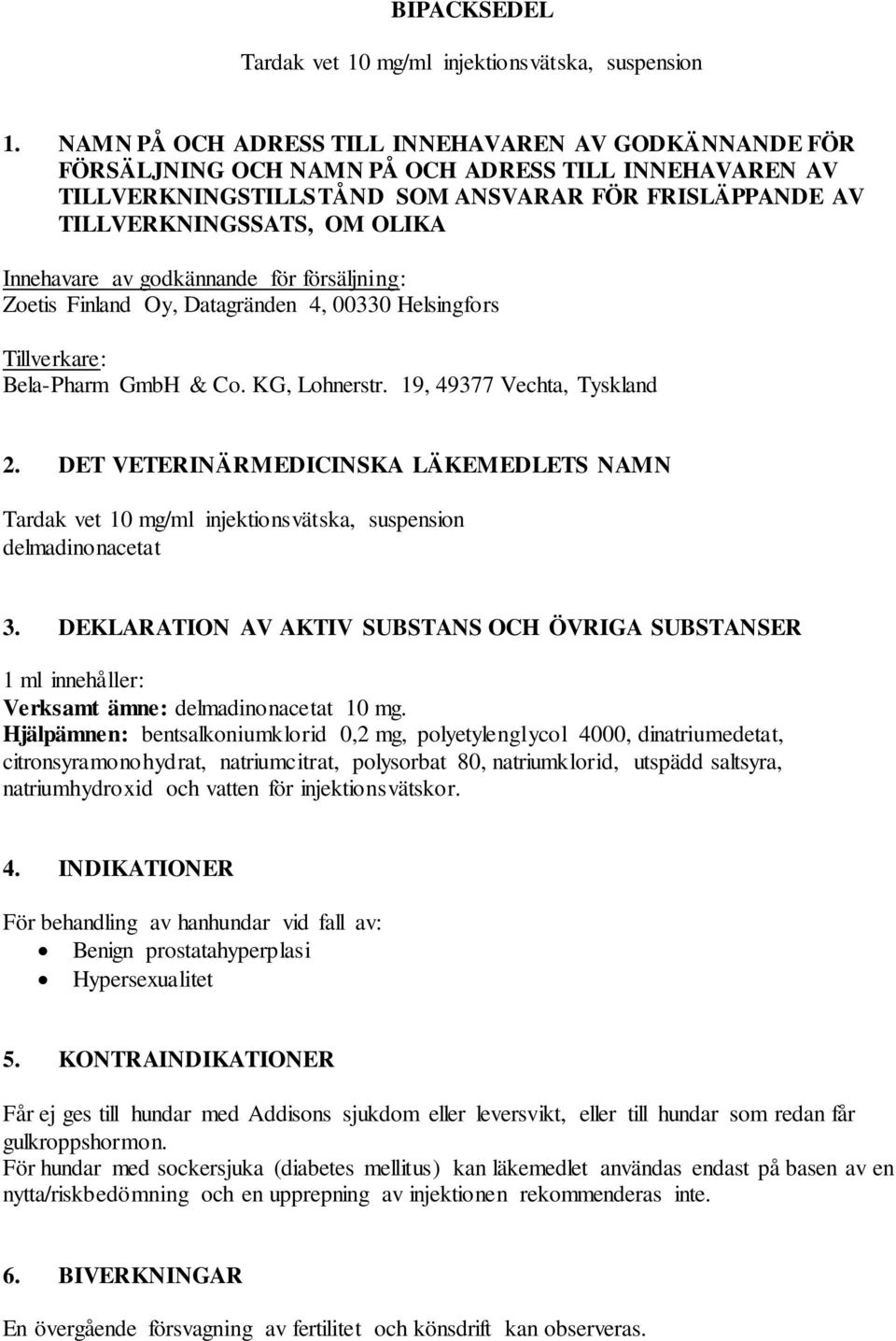 BIPACKSEDEL

Tardak vet 10 mg/ml injektionsvätska, suspension

1. NAMN PÅ OCH ADRESS TILL INNEHAVAREN AV GODKÄNNANDE FÖR FÖRSÄLJNING OCH NAMN PÅ OCH ADRESS TILL INNEHAVAREN AV TILLVERKNINGSTILLSTÅND SOM ANSVARAR FÖR FRISLÄPPANDE AV TILLVERKNINGSSATS, OM OLIKA

Innehavare av godkännande för försäljning:
Zoetis Finland Oy, Datagränden 4, 00330 Helsingfors

Tillverkare:
Bela-Pharm GmbH & Co. KG, Lohnerstr. 19, 49377 Vechta, Tyskland

2. DET VETERINÄRMEDICINSKA LÄKEMEDLETS NAMN

Tardak vet 10 mg/ml injektionsvätska, suspension
delmadinonacetat

3. DEKLARATION AV AKTIV SUBSTANS OCH ÖVRIGA SUBSTANSER

1 ml innehåller:
Verksamt ämne: delmadinonacetat 10 mg.
Hjälpämnen: bentsalkoniumklorid 0,2 mg, polyetylenglycol 4000, dinatriumedetat, citronsyramonohydrat, natriumcitrat, polysorbat 80, natriumklorid, utspädd saltsyra, natriumhydroxid och vatten för injektionsvätskor.

4. INDIKATIONER

För behandling av hanhundar vid fall av:
• Benign prostatahyperplasi
• Hypersexualitet

5. KONTRAINDIKATIONER

Får ej ges till hundar med Addisons sjukdom eller leversvikt, eller till hundar som redan får gulkroppshormon.
För hundar med sockersjuka (diabetes mellitus) kan läkemedlet användas endast på basen av en nytta/riskbedömning och en upprepning av injektionen rekommenderas inte.

6. BIVERKNINGAR

En övergående försvagning av fertilitet och könsdrift kan observeras.